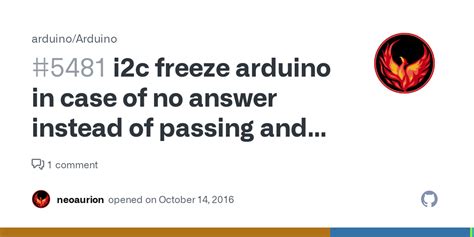 arduino/Arduino

#5481 i2c freeze arduino in case of no answer instead of passing and...

1 comment

neoaurion opened on October 14, 2016